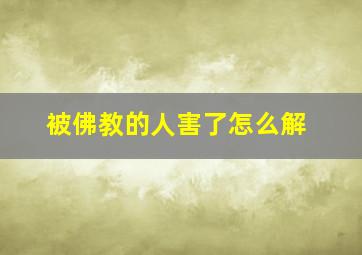 被佛教的人害了怎么解